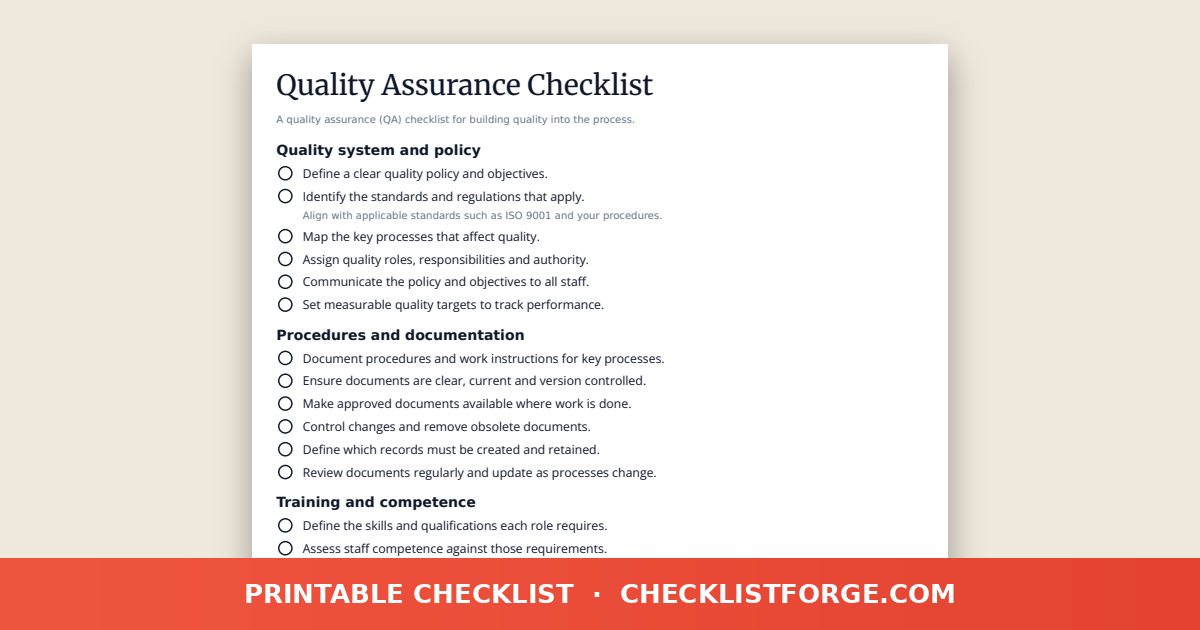 Quality Assurance Checklist

A quality assurance (QA) checklist for building quality into the process.

Quality system and policy

Define a clear quality policy and objectives.

Identify the standards and regulations that apply.
Align with applicable standards such as ISO 9001 and your procedures.

Map the key processes that affect quality.

Assign quality roles, responsibilities and authority.

Communicate the policy and objectives to all staff.

Set measurable quality targets to track performance.

Procedures and documentation

Document procedures and work instructions for key processes.

Ensure documents are clear, current and version controlled.

Make approved documents available where work is done.

Control changes and remove obsolete documents.

Define which records must be created and retained.

Review documents regularly and update as processes change.

Training and competence

Define the skills and qualifications each role requires.

Assess staff competence against those requirements.

PRINTABLE CHECKLIST · CHECKLISTFORGE.COM